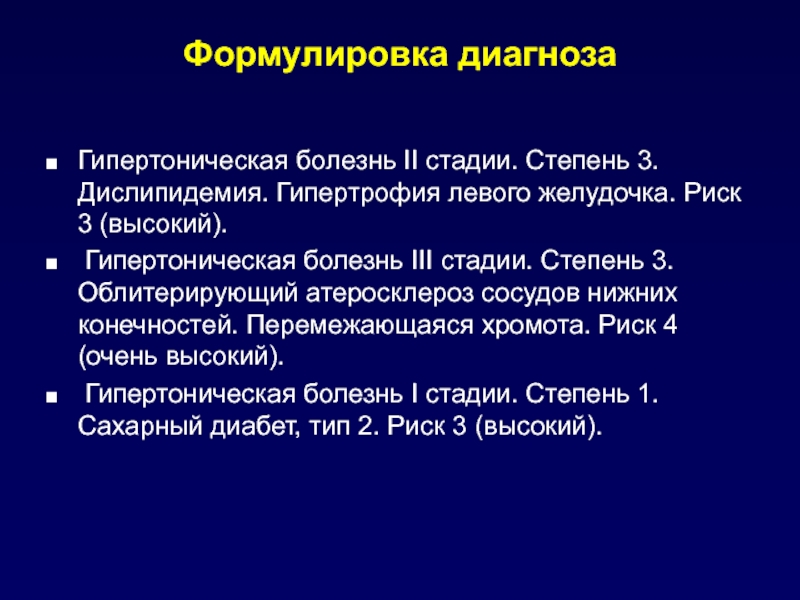 Формулировка диагноза

■ Гипертоническая болезнь II стадии. Степень 3. Дислипидемия. Гипертрофия левого желудочка. Риск 3 (высокий).

■ Гипертоническая болезнь III стадии. Степень 3. Облитерирующий атеросклероз сосудов нижних конечностей. Перемежающаяся хромота. Риск 4 (очень высокий).

■ Гипертоническая болезнь I стадии. Степень 1. Сахарный диабет, тип 2. Риск 3 (высокий).